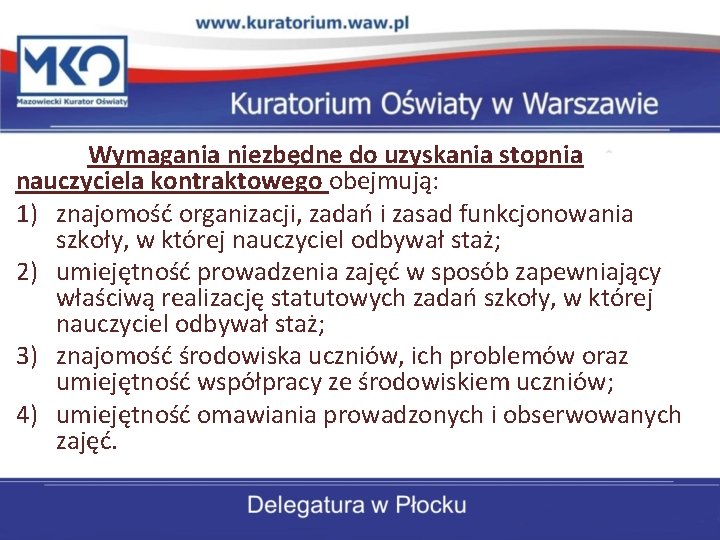 www.kuratorium.waw.pl

MKO
Mazowiecki Kurator Oświaty

Kuratorium Oświaty w Warszawie

Wymagania niezbędne do uzyskania stopnia nauczyciela kontraktowego obejmują:

1) znajomość organizacji, zadań i zasad funkcjonowania szkoły, w której nauczyciel odbywał staż;
2) umiejętność prowadzenia zajęć w sposób zapewniający właściwą realizację statutowych zadań szkoły, w której nauczyciel odbywał staż;
3) znajomość środowiska uczniów, ich problemów oraz umiejętność współpracy ze środowiskiem uczniów;
4) umiejętność omawiania prowadzonych i obserwowanych zajęć.

Delegatura w Płocku